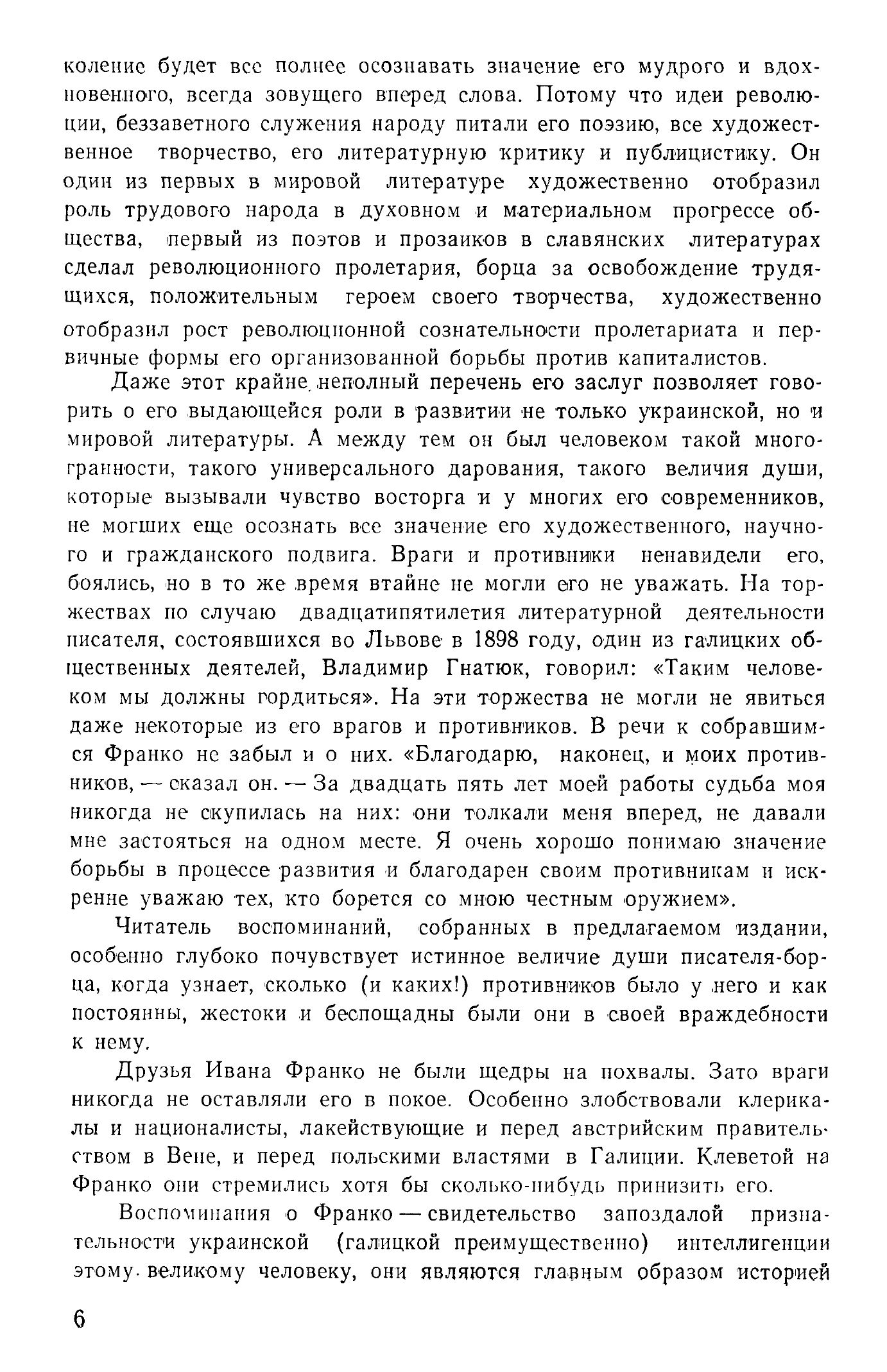 коление будет все полнее осознавать значение его мудрого и вдохновенного, всегда зовущего вперед слова. Потому что идеи революции, беззаветного служения народу питали его поэзию, все художественное творчество, его литературную критику и публицистику. Он один из первых в мировой литературе художественно отобразил роль трудового народа в духовном и материальном прогрессе общества, первый из поэтов и прозаиков в славянских литературах сделал революционного пролетария, борца за освобождение трудящихся, положительным героем своего творчества, художественно отобразил рост революционной сознательности пролетариата и первичные формы его организованной борьбы против капиталистов.

Даже этот крайне неполный перечень его заслуг позволяет говорить о его выдающейся роли в развитии не только украинской, но и мировой литературы. А между тем он был человеком такой многогранности, такого универсального дарования, такого величия души, которые вызывали чувство восторга и у многих его современников, не могших еще осознать все значение его художественного, научного и гражданского подвига. Враги и противники ненавидели его, боялись, но в то же время втайне не могли его не уважать. На торжествах по случаю двадцатипятилетия литературной деятельности писателя, состоявшихся во Львове в 1898 году, один из галицких общественных деятелей, Владимир Гнатюк, говорил: «Таким человеком мы должны гордиться». На эти торжества не могли не явиться даже некоторые из его врагов и противников. В речи к собравшимся Франко не забыл и о них. «Благодарю, наконец, и моих противников, — сказал он. — За двадцать пять лет моей работы судьба моя никогда не скупилась на них: они толкали меня вперед, не давали мне застояться на одном месте. Я очень хорошо понимаю значение борьбы в процессе развития и благодарен своим противникам и искренне уважаю тех, кто борется со мною честным оружием».

Читатель воспоминаний, собранных в предлагаемом издании, особенно глубоко почувствует истинное величие души писателя-борца, когда узнает, сколько (и каких!) противников было у него и как постоянны, жестоки и беспощадны были они в своей враждебности к нему.

Друзья Ивана Франко не были щедры на похвалы. Зато враги никогда не оставляли его в покое. Особенно злобствовали клерикалы и националисты, лакействующие и перед австрийским правительством в Вене, и перед польскими властями в Галиции. Клеветой на Франко они стремились хотя бы сколько-нибудь принизить его.

Воспоминания о Франко — свидетельство запоздалой признательности украинской (галицкой преимущественно) интеллигенции этому великому человеку, они являются главным образом историей

6